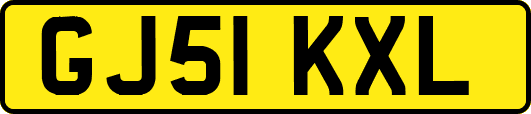 GJ51 KXL